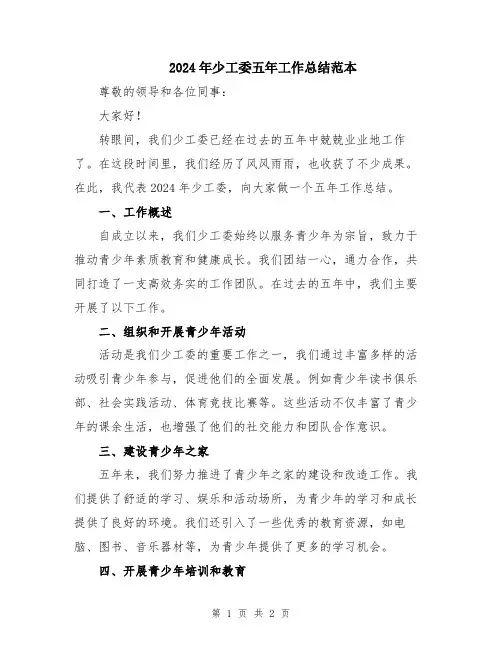 2024年少工委五年工作总结范本

尊敬的领导和各位同事：

大家好！

转眼间，我们少工委已经在过去的五年中兢兢业业地工作了。在这段时间里，我们经历了风风雨雨，也收获了不少成果。在此，我代表2024年少工委，向大家做一个五年工作总结。

一、工作概述

自成立以来，我们少工委始终以服务青少年为宗旨，致力于推动青少年素质教育和健康成长。我们团结一心，通力合作，共同打造了一支高效务实的工作团队。在过去的五年中，我们主要开展了以下工作。

二、组织和开展青少年活动

活动是我们少工委的重要工作之一，我们通过丰富多样的活动吸引青少年参与，促进他们的全面发展。例如青少年读书俱乐部、社会实践活动、体育竞技比赛等。这些活动不仅丰富了青少年的课余生活，也增强了他们的社交能力和团队合作意识。

三、建设青少年之家

五年来，我们努力推进了青少年之家的建设和改造工作。我们提供了舒适的学习、娱乐和活动场所，为青少年的学习和成长提供了良好的环境。我们还引入了一些优秀的教育资源，如电脑、图书、音乐器材等，为青少年提供了更多的学习机会。

四、开展青少年培训和教育

第 1 页 共 2 页